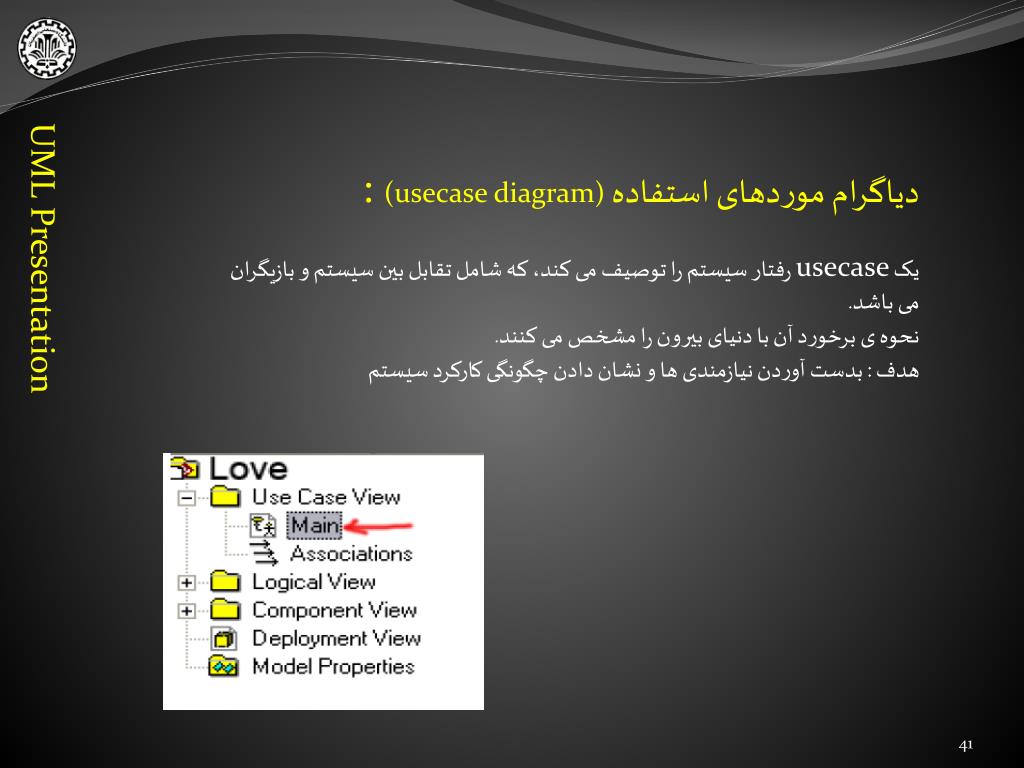 UML Presentation

دیاگرام موردهای استفاده (usecase diagram) :

یک usecase رفتار سیستم را توصیف می کند، که شامل تقابل بین سیستم و بازیگران می باشد.

نحوه ی برخورد آن با دنیای بیرون را مشخص می کنند.

هدف : بدست آوردن نیازمندی ها و نشان دادن چگونگی کارکرد سیستم

Love
Use Case View
Main
Associations
Logical View
Component View
Deployment View
Model Properties

41